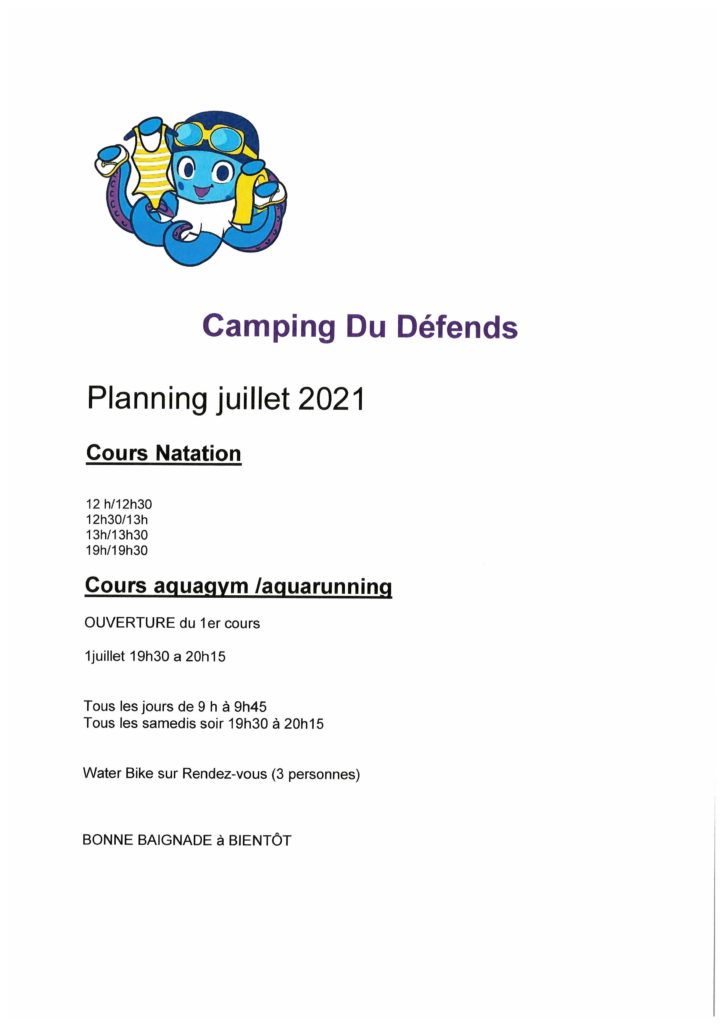 Camping Du Défends

Planning juillet 2021

Cours Natation

12 h/12h30
12h30/13h
13h/13h30
19h/19h30

Cours aquagym /aquarunning

OUVERTURE du 1er cours

1juillet 19h30 a 20h15

Tous les jours de 9 h à 9h45
Tous les samedis soir 19h30 à 20h15

Water Bike sur Rendez-vous (3 personnes)

BONNE BAIGNADE à BIENTÔT